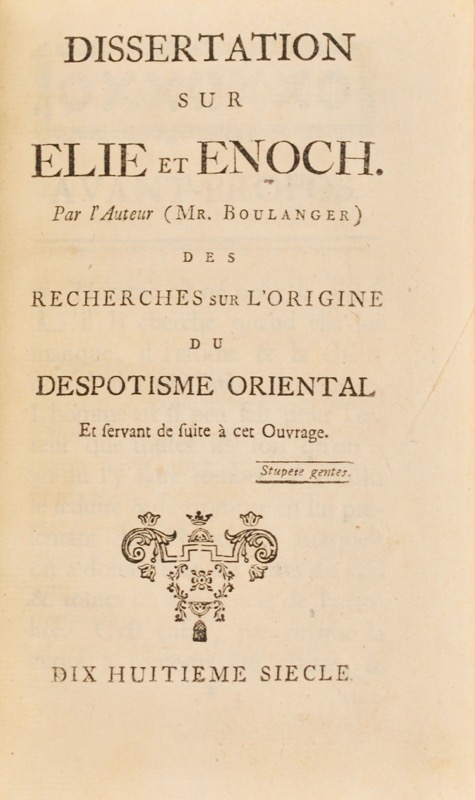 DISSERTATION

SUR

ELIE ET ENOCH.

Par l'Auteur (MR. BOULANGER)

DES

RECHERCHES SUR L'ORIGINE

DU

DESPOTISME ORIENTAL

Et ſervant de ſuite à cet Ouvrage.

Stupete gentes.

DIX HUITIEME SIECLE